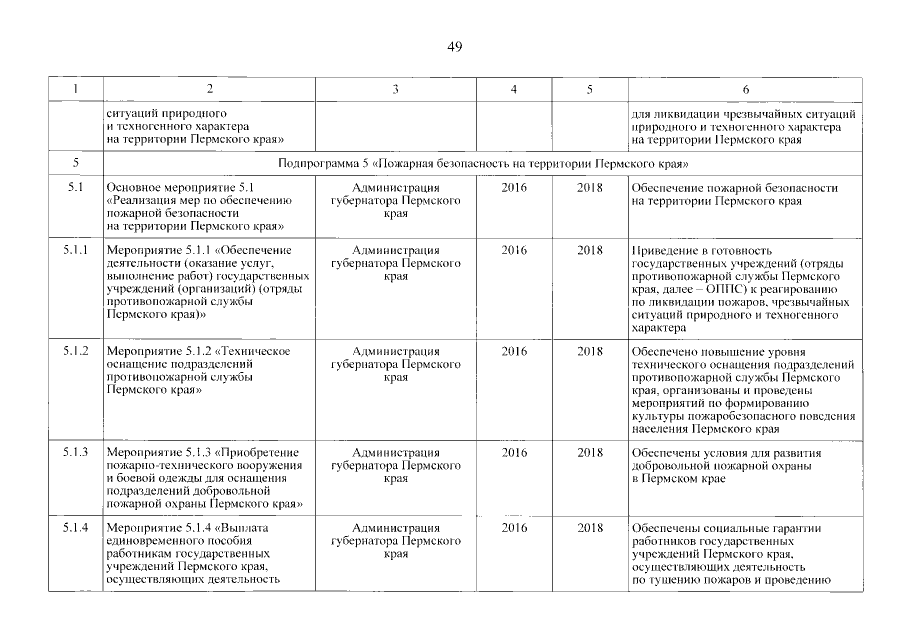 49

| 1 | 2 | 3 | 4 | 5 | 6 |
|---|---|---|---|---|---|
| | ситуаций природного и техногенного характера на территории Пермского края» | | | | для ликвидации чрезвычайных ситуаций природного и техногенного характера на территории Пермского края |
| 5 | Подпрограмма 5 «Пожарная безопасность на территории Пермского края» | | | | |
| 5.1 | Основное мероприятие 5.1 «Реализация мер по обеспечению пожарной безопасности на территории Пермского края» | Администрация губернатора Пермского края | 2016 | 2018 | Обеспечение пожарной безопасности на территории Пермского края |
| 5.1.1 | Мероприятие 5.1.1 «Обеспечение деятельности (оказание услуг, выполнение работ) государственных учреждений (организаций) (отряды противопожарной службы Пермского края)» | Администрация губернатора Пермского края | 2016 | 2018 | Приведение в готовность государственных учреждений (отряды противопожарной службы Пермского края, далее – ОППС) к реагированию по ликвидации пожаров, чрезвычайных ситуаций природного и техногенного характера |
| 5.1.2 | Мероприятие 5.1.2 «Техническое оснащение подразделений противопожарной службы Пермского края» | Администрация губернатора Пермского края | 2016 | 2018 | Обеспечено повышение уровня технического оснащения подразделений противопожарной службы Пермского края, организованы и проведены мероприятий по формированию культуры пожаробезопасного поведения населения Пермского края |
| 5.1.3 | Мероприятие 5.1.3 «Приобретение пожарно-технического вооружения и боевой одежды для оснащения подразделений добровольной пожарной охраны Пермского края» | Администрация губернатора Пермского края | 2016 | 2018 | Обеспечены условия для развития добровольной пожарной охраны в Пермском крае |
| 5.1.4 | Мероприятие 5.1.4 «Выплата единовременного пособия работникам государственных учреждений Пермского края, осуществляющих деятельность | Администрация губернатора Пермского края | 2016 | 2018 | Обеспечены социальные гарантии работников государственных учреждений Пермского края, осуществляющих деятельность по тушению пожаров и проведению |